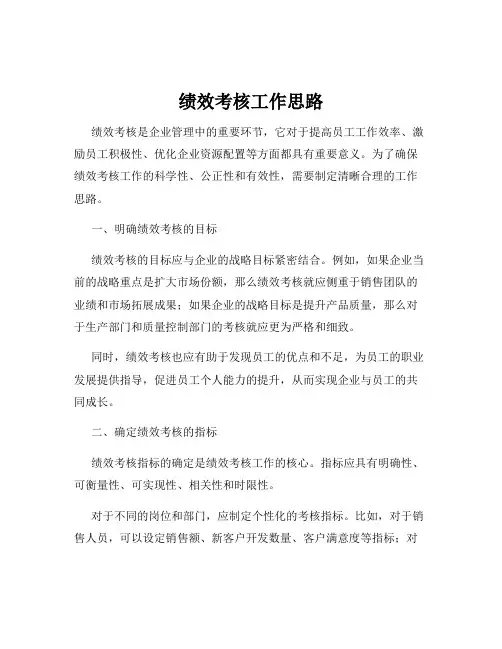 绩效考核工作思路

绩效考核是企业管理中的重要环节，它对于提高员工工作效率、激励员工积极性、优化企业资源配置等方面都具有重要意义。为了确保绩效考核工作的科学性、公正性和有效性，需要制定清晰合理的工作思路。

一、明确绩效考核的目标

绩效考核的目标应与企业的战略目标紧密结合。例如，如果企业当前的战略重点是扩大市场份额，那么绩效考核就应侧重于销售团队的业绩和市场拓展成果；如果企业的战略目标是提升产品质量，那么对于生产部门和质量控制部门的考核就应更为严格和细致。

同时，绩效考核也应有助于发现员工的优点和不足，为员工的职业发展提供指导，促进员工个人能力的提升，从而实现企业与员工的共同成长。

二、确定绩效考核的指标

绩效考核指标的确定是绩效考核工作的核心。指标应具有明确性、可衡量性、可实现性、相关性和时限性。

对于不同的岗位和部门，应制定个性化的考核指标。比如，对于销售人员，可以设定销售额、新客户开发数量、客户满意度等指标；对